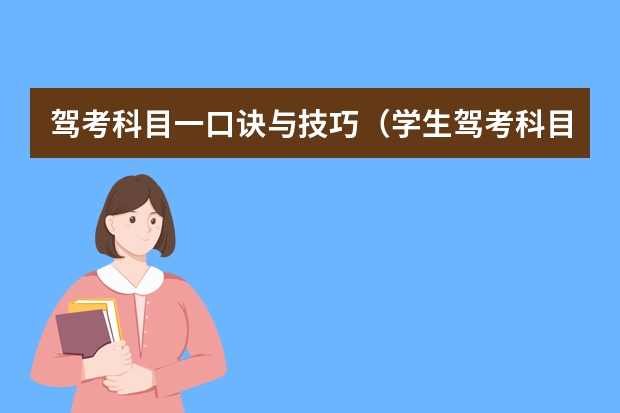 驾考科目一口诀与技巧（学生驾考科目